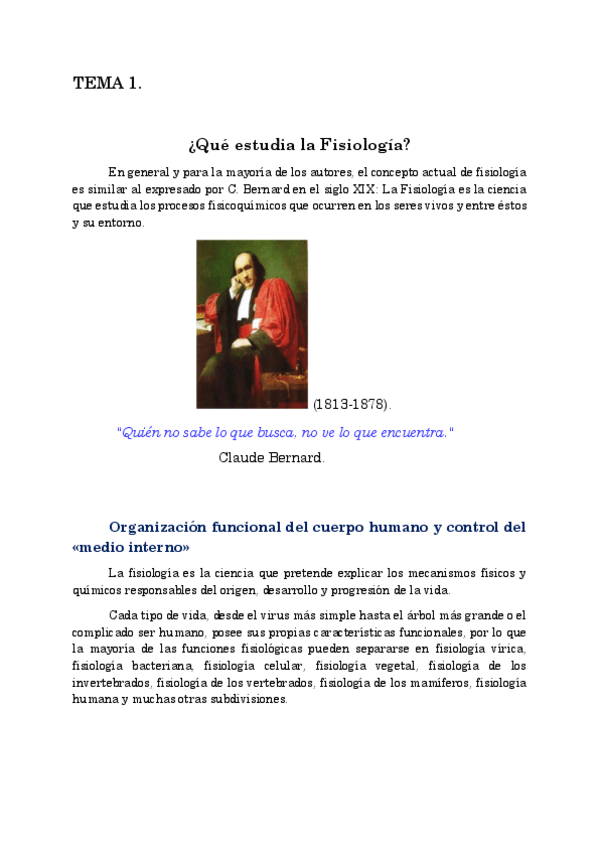 TEMA 1.

¿Qué estudia la Fisiología?

En general y para la mayoría de los autores, el concepto actual de fisiología es similar al expresado por C. Bernard en el siglo XIX: La Fisiología es la ciencia que estudia los procesos fisicoquímicos que ocurren en los seres vivos y entre éstos y su entorno.

(1813-1878).

"Quién no sabe lo que busca, no ve lo que encuentra."

Claude Bernard.

Organización funcional del cuerpo humano y control del «medio interno»

La fisiología es la ciencia que pretende explicar los mecanismos físicos y químicos responsables del origen, desarrollo y progresión de la vida.

Cada tipo de vida, desde el virus más simple hasta el árbol más grande o el complicado ser humano, posee sus propias características funcionales, por lo que la mayoría de las funciones fisiológicas pueden separarse en fisiología vírica, fisiología bacteriana, fisiología celular, fisiología vegetal, fisiología de los invertebrados, fisiología de los vertebrados, fisiología de los mamíferos, fisiología humana y muchas otras subdivisiones.